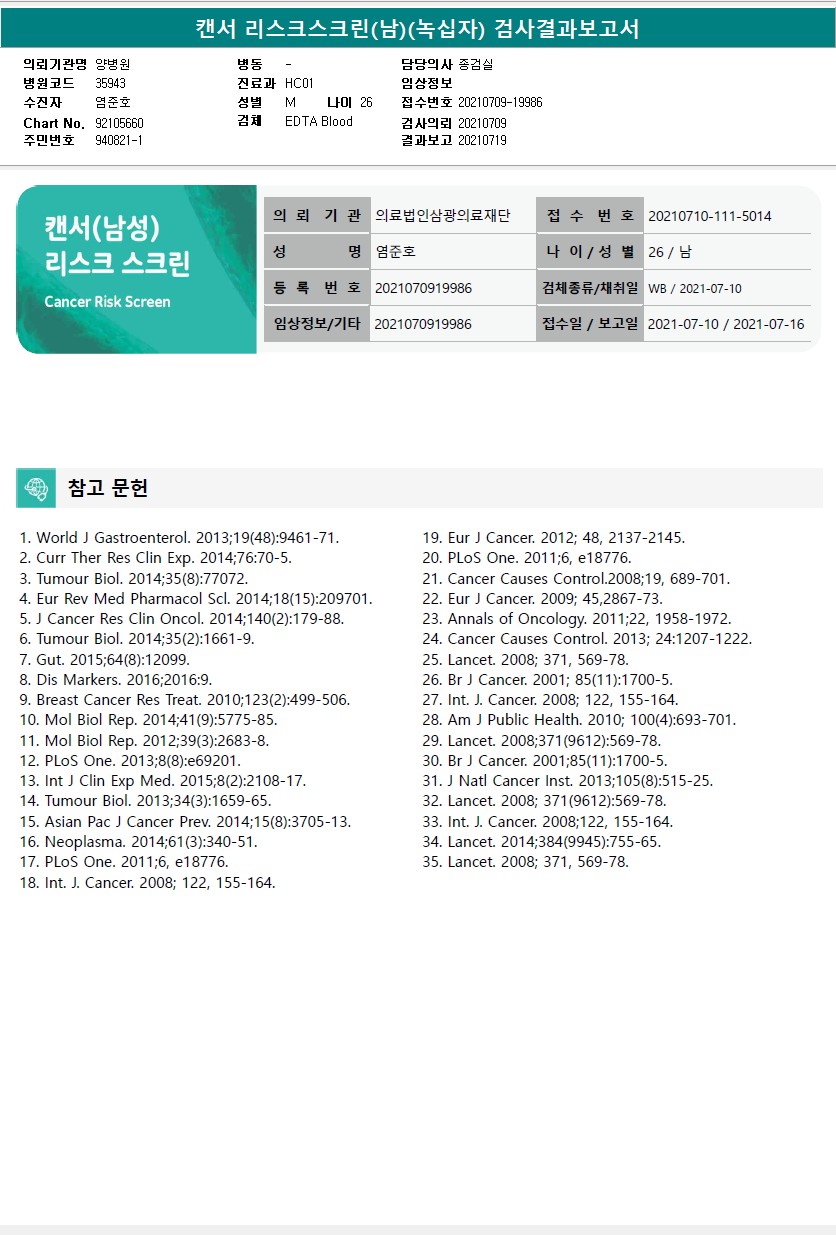 캔서 리스크스크린(남)(녹십자) 검사결과보고서

의뢰기관명 양병원
병원코드 35943
수진자 염준호
Chart No. 92105660
주민번호 940821-1

병동 -
진료과 HC01
성별 M 나이 26
검체 EDTA Blood

담당의사 종검실
임상정보
접수번호 20210709-19986
검사의뢰 20210709
결과보고 20210719

캔서(남성) 리스크 스크린
Cancer Risk Screen

| 의 뢰 기 관 | 의료법인삼광의료재단 | 접 수 번 호 | 20210710-111-5014 |
|---|---|---|---|
| 성 명 | 염준호 | 나 이 / 성 별 | 26 / 남 |
| 등 록 번 호 | 2021070919986 | 검체종류/채취일 | WB / 2021-07-10 |
| 임상정보/기타 | 2021070919986 | 접수일 / 보고일 | 2021-07-10 / 2021-07-16 |

참고 문헌

1. World J Gastroenterol. 2013;19(48):9461-71.
2. Curr Ther Res Clin Exp. 2014;76:70-5.
3. Tumour Biol. 2014;35(8):77072.
4. Eur Rev Med Pharmacol Scl. 2014;18(15):209701.
5. J Cancer Res Clin Oncol. 2014;140(2):179-88.
6. Tumour Biol. 2014;35(2):1661-9.
7. Gut. 2015;64(8):12099.
8. Dis Markers. 2016;2016:9.
9. Breast Cancer Res Treat. 2010;123(2):499-506.
10. Mol Biol Rep. 2014;41(9):5775-85.
11. Mol Biol Rep. 2012;39(3):2683-8.
12. PLoS One. 2013;8(8):e69201.
13. Int J Clin Exp Med. 2015;8(2):2108-17.
14. Tumour Biol. 2013;34(3):1659-65.
15. Asian Pac J Cancer Prev. 2014;15(8):3705-13.
16. Neoplasma. 2014;61(3):340-51.
17. PLoS One. 2011;6, e18776.
18. Int. J. Cancer. 2008; 122, 155-164.
19. Eur J Cancer. 2012; 48, 2137-2145.
20. PLoS One. 2011;6, e18776.
21. Cancer Causes Control.2008;19, 689-701.
22. Eur J Cancer. 2009; 45,2867-73.
23. Annals of Oncology. 2011;22, 1958-1972.
24. Cancer Causes Control. 2013; 24:1207-1222.
25. Lancet. 2008; 371, 569-78.
26. Br J Cancer. 2001; 85(11):1700-5.
27. Int. J. Cancer. 2008; 122, 155-164.
28. Am J Public Health. 2010; 100(4):693-701.
29. Lancet. 2008;371(9612):569-78.
30. Br J Cancer. 2001;85(11):1700-5.
31. J Natl Cancer Inst. 2013;105(8):515-25.
32. Lancet. 2008; 371(9612):569-78.
33. Int. J. Cancer. 2008;122, 155-164.
34. Lancet. 2014;384(9945):755-65.
35. Lancet. 2008; 371, 569-78.